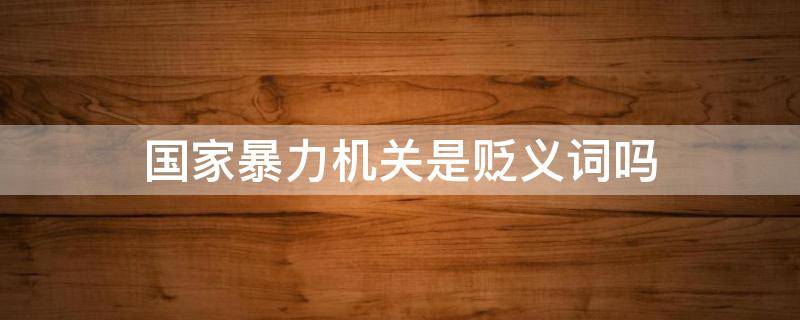 国家暴力机关是贬义词吗